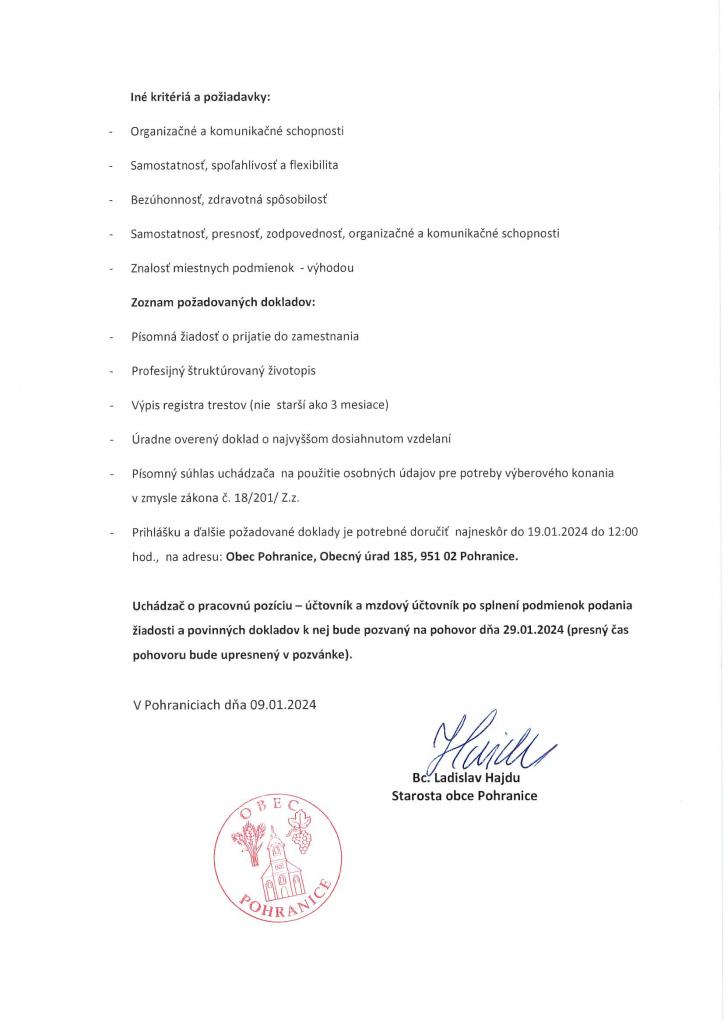 Iné kritériá a požiadavky:

- Organizačné a komunikačné schopnosti

- Samostatnosť, spoľahlivosť a flexibilita

- Bezúhonnosť, zdravotná spôsobilosť

- Samostatnosť, presnosť, zodpovednosť, organizačné a komunikačné schopnosti

- Znalosť miestnych podmienok - výhodou

Zoznam požadovaných dokladov:

- Písomná žiadosť o prijatie do zamestnania

- Profesijný štruktúrovaný životopis

- Výpis registra trestov (nie starší ako 3 mesiace)

- Úradne overený doklad o najvyššom dosiahnutom vzdelaní

- Písomný súhlas uchádzača na použitie osobných údajov pre potreby výberového konania v zmysle zákona č. 18/201/ Z.z.

- Prihlášku a ďalšie požadované doklady je potrebné doručiť najneskôr do 19.01.2024 do 12:00 hod., na adresu: Obec Pohranice, Obecný úrad 185, 951 02 Pohranice.

Uchádzač o pracovnú pozíciu – účtovník a mzdový účtovník po splnení podmienok podania žiadosti a povinných dokladov k nej bude pozvaný na pohovor dňa 29.01.2024 (presný čas pohovoru bude upresnený v pozvánke).

V Pohraniciach dňa 09.01.2024

Bc. Ladislav Hajdu
Starosta obce Pohranice

OBEC POHRANICE